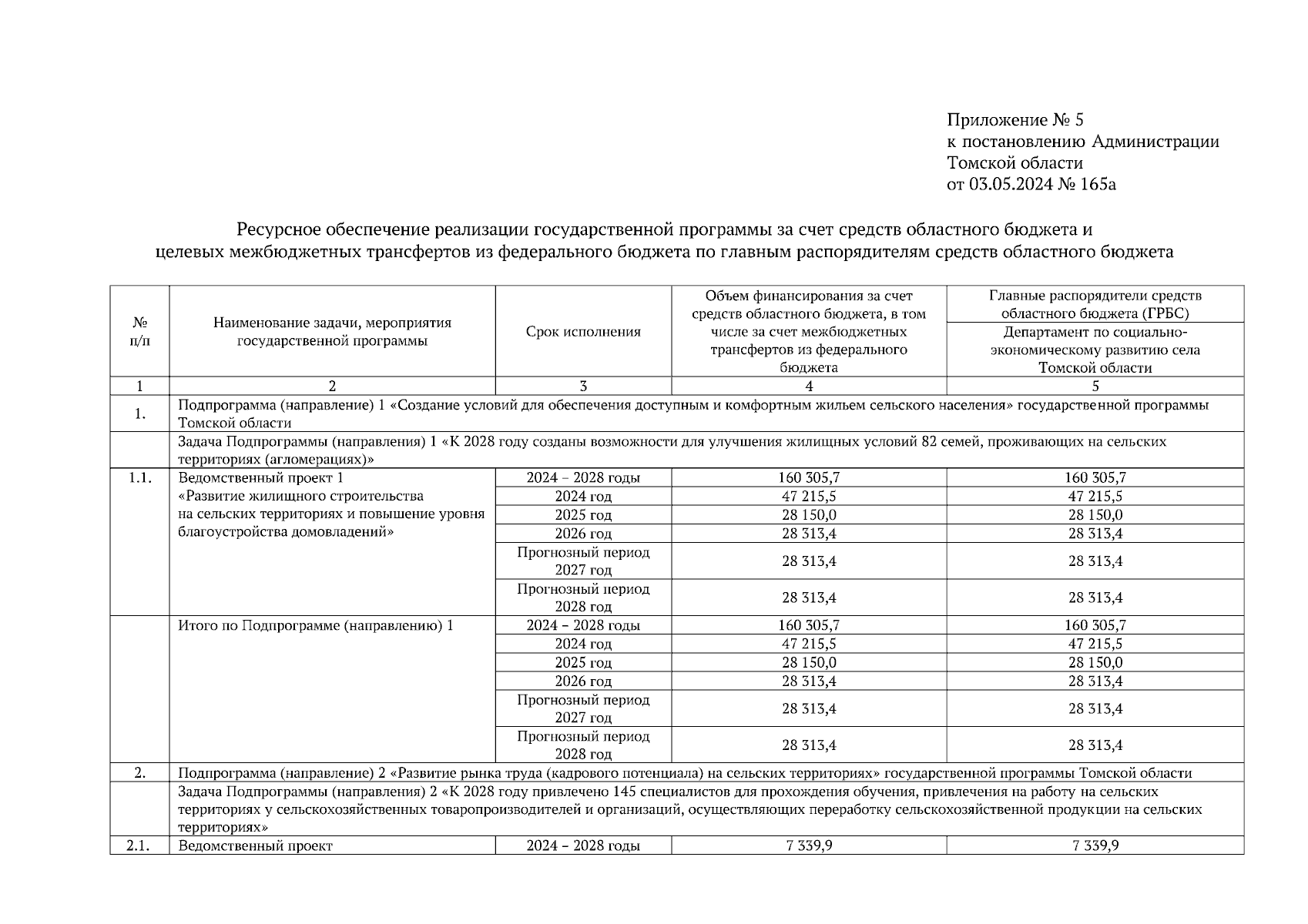 Приложение № 5
к постановлению Администрации
Томской области
от 03.05.2024 № 165а

Ресурсное обеспечение реализации государственной программы за счет средств областного бюджета и целевых межбюджетных трансфертов из федерального бюджета по главным распорядителям средств областного бюджета

| № п/п | Наименование задачи, мероприятия государственной программы | Срок исполнения | Объем финансирования за счет средств областного бюджета, в том числе за счет межбюджетных трансфертов из федерального бюджета | Главные распорядители средств областного бюджета (ГРБС) Департамент по социально-экономическому развитию села Томской области |
|---|---|---|---|---|
| 1 | 2 | 3 | 4 | 5 |
| 1. | Подпрограмма (направление) 1 «Создание условий для обеспечения доступным и комфортным жильем сельского населения» государственной программы Томской области | | | |
| | Задача Подпрограммы (направления) 1 «К 2028 году созданы возможности для улучшения жилищных условий 82 семей, проживающих на сельских территориях (агломерациях)» | | | |
| 1.1. | Ведомственный проект 1 «Развитие жилищного строительства на сельских территориях и повышение уровня благоустройства домовладений» | 2024 – 2028 годы | 160 305,7 | 160 305,7 |
| | | 2024 год | 47 215,5 | 47 215,5 |
| | | 2025 год | 28 150,0 | 28 150,0 |
| | | 2026 год | 28 313,4 | 28 313,4 |
| | | Прогнозный период 2027 год | 28 313,4 | 28 313,4 |
| | | Прогнозный период 2028 год | 28 313,4 | 28 313,4 |
| | Итого по Подпрограмме (направлению) 1 | 2024 – 2028 годы | 160 305,7 | 160 305,7 |
| | | 2024 год | 47 215,5 | 47 215,5 |
| | | 2025 год | 28 150,0 | 28 150,0 |
| | | 2026 год | 28 313,4 | 28 313,4 |
| | | Прогнозный период 2027 год | 28 313,4 | 28 313,4 |
| | | Прогнозный период 2028 год | 28 313,4 | 28 313,4 |
| 2. | Подпрограмма (направление) 2 «Развитие рынка труда (кадрового потенциала) на сельских территориях» государственной программы Томской области | | | |
| | Задача Подпрограммы (направления) 2 «К 2028 году привлечено 145 специалистов для прохождения обучения, привлечения на работу на сельских территориях у сельскохозяйственных товаропроизводителей и организаций, осуществляющих переработку сельскохозяйственной продукции на сельских территориях» | | | |
| 2.1. | Ведомственный проект | 2024 – 2028 годы | 7 339,9 | 7 339,9 |